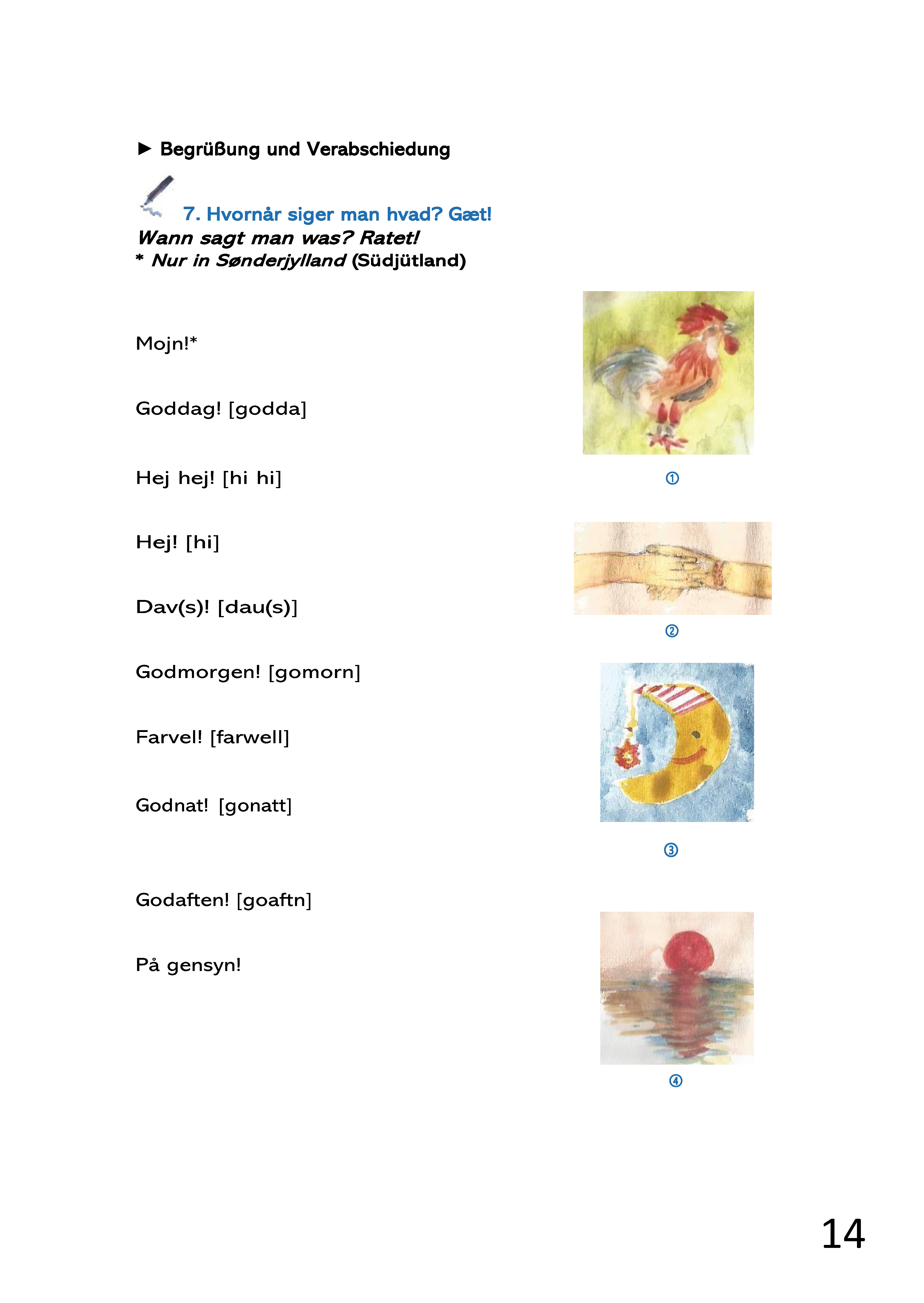 ► Begrüßung und Verabschiedung

7. Hvornår siger man hvad? Gæt!
Wann sagt man was? Ratet!
* Nur in Sønderjylland (Südjütland)

Mojn!*

Goddag! [godda]

Hej hej! [hi hi]

Hej! [hi]

Dav(s)! [dau(s)]

Godmorgen! [gomorn]

Farvel! [farwell]

Godnat! [gonatt]

Godaften! [goaftn]

På gensyn!

①

②

③

④

14